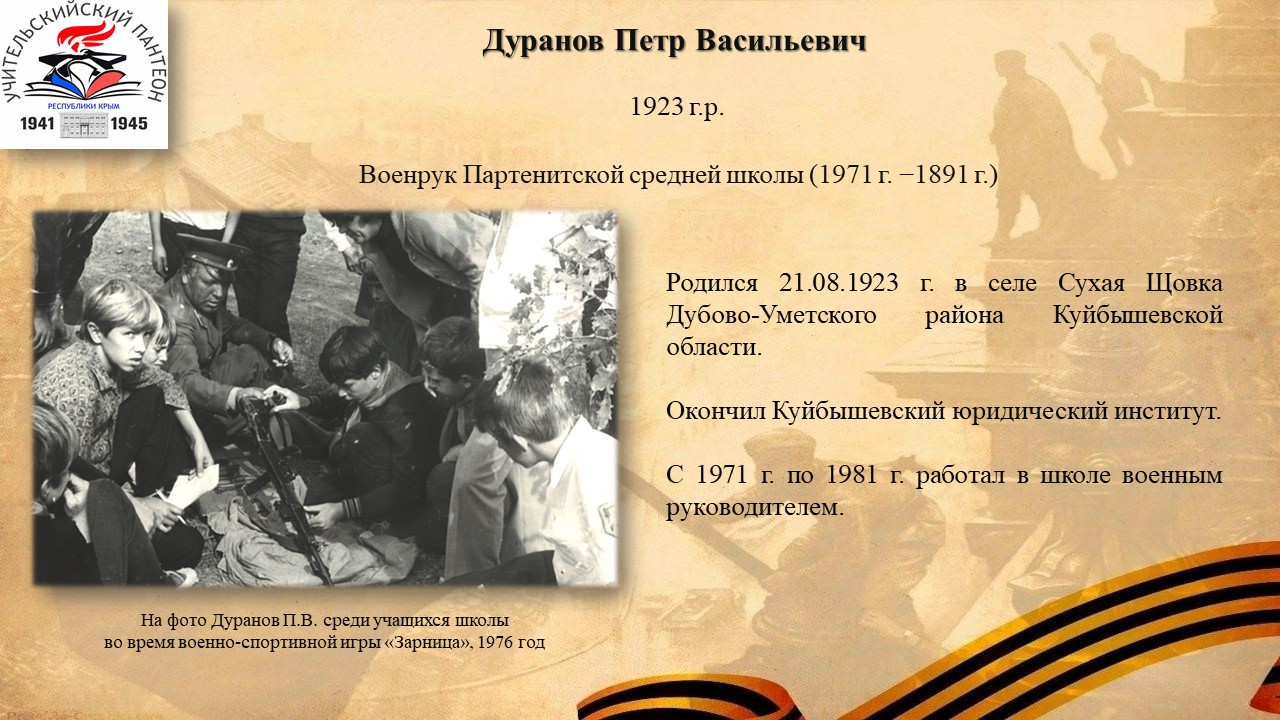 УЧИТЕЛЬСКИЙ ПАНТЕОН
РЕСПУБЛИКИ КРЫМ
1941 1945

Дуранов Петр Васильевич

1923 г.р.

Военрук Партенитской средней школы (1971 г. −1891 г.)

Родился 21.08.1923 г. в селе Сухая Щовка Дубово-Уметского района Куйбышевской области.

Окончил Куйбышевский юридический институт.

С 1971 г. по 1981 г. работал в школе военным руководителем.

На фото Дуранов П.В. среди учащихся школы во время военно-спортивной игры «Зарница», 1976 год